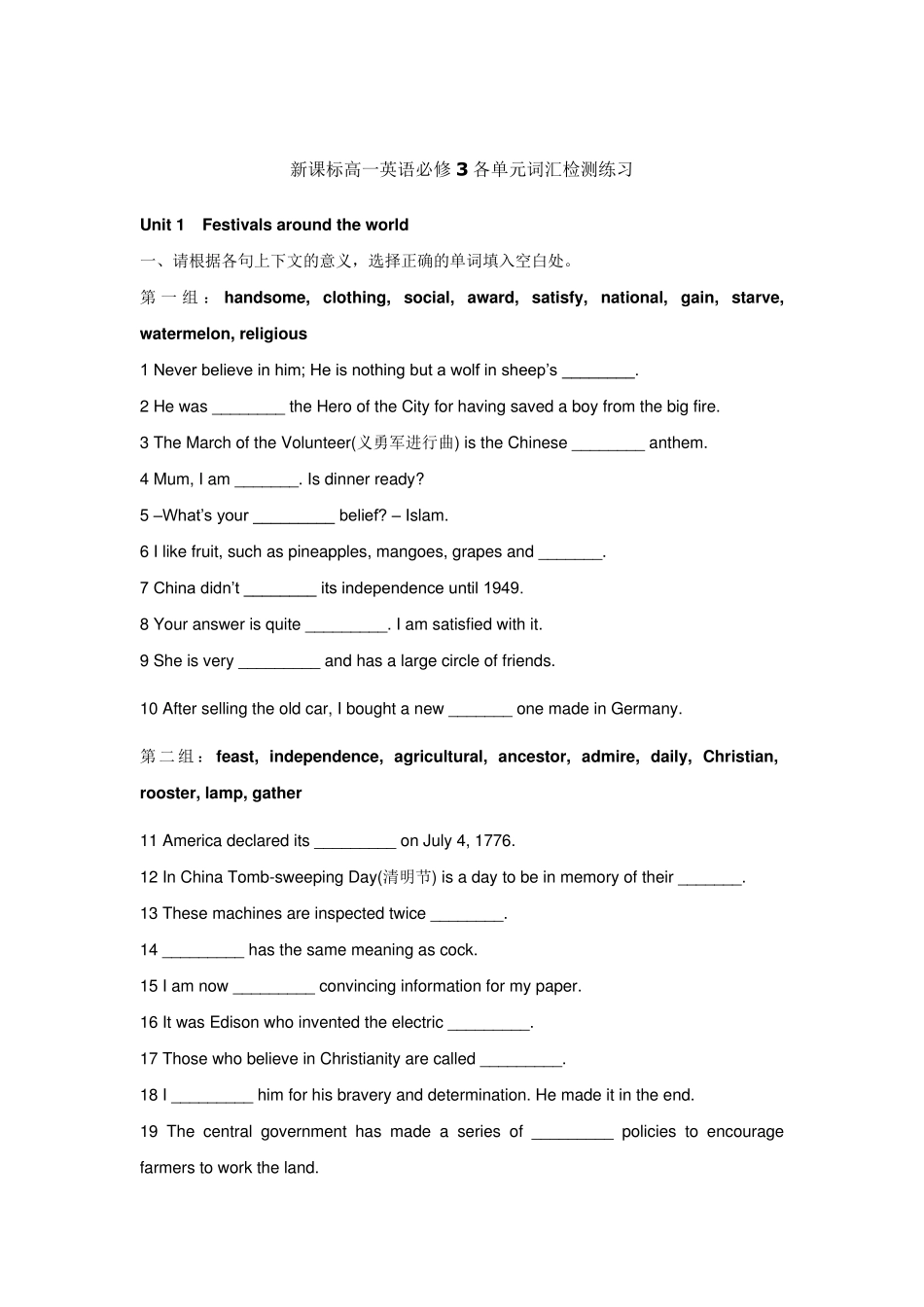 新课标高一英语必修3各单元词汇检测练习

Unit 1 Festivals around the world

一、请根据各句上下文的意义，选择正确的单词填入空白处。

第一组：handsome, clothing, social, award, satisfy, national, gain, starve, watermelon, religious

1 Never believe in him; He is nothing but a wolf in sheep's ____.

2 He was ____ the Hero of the City for having saved a boy from the big fire.

3 The March of the Volunteer(义勇军进行曲) is the Chinese ____ anthem.

4 Mum, I am ____. Is dinner ready?

5 –What's your ____ belief? – Islam.

6 I like fruit, such as pineapples, mangoes, grapes and ____.

7 China didn't ____ its independence until 1949.

8 Your answer is quite ____. I am satisfied with it.

9 She is very ____ and has a large circle of friends.

10 After selling the old car, I bought a new ____ one made in Germany.

第二组：feast, independence, agricultural, ancestor, admire, daily, Christian, rooster, lamp, gather

11 America declared its ____ on July 4, 1776.

12 In China Tomb-sweeping Day(清明节) is a day to be in memory of their ____.

13 These machines are inspected twice ____.

14 ____ has the same meaning as cock.

15 I am now ____ convincing information for my paper.

16 It was Edison who invented the electric ____.

17 Those who believe in Christianity are called ____.

18 I ____ him for his bravery and determination. He made it in the end.

19 The central government has made a series of ____ policies to encourage farmers to work the land.